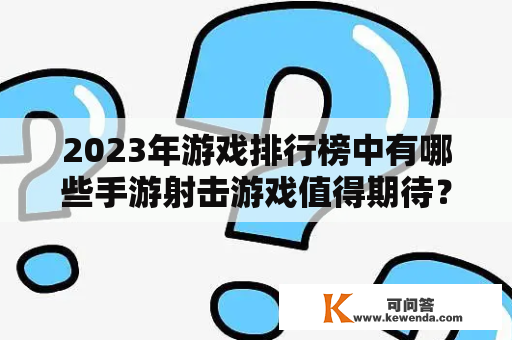 2023年游戏排行榜中有哪些手游射击游戏值得期待？

K 可问答
www.kewenda.com